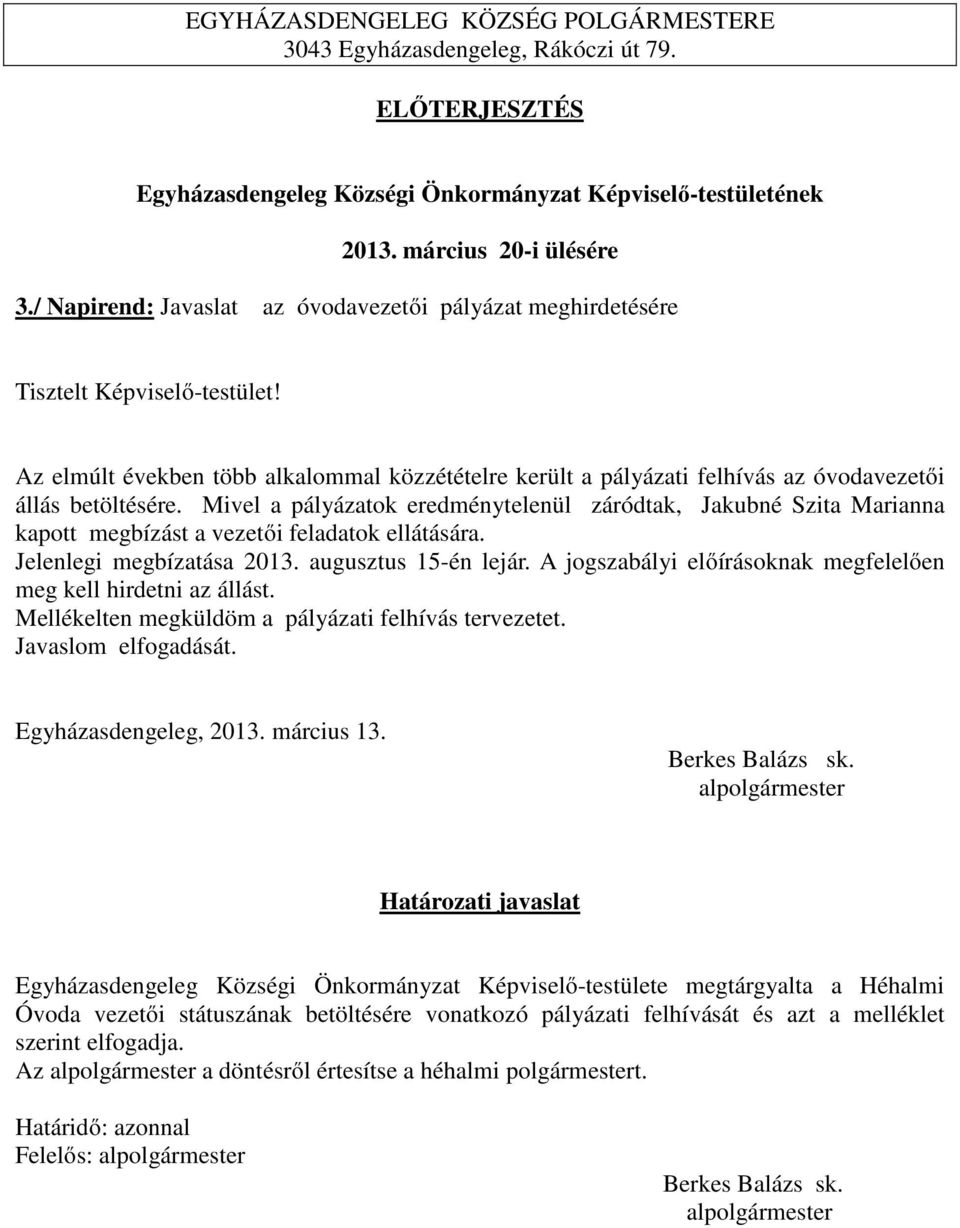 EGYHÁZASDENGELEG KÖZSÉG POLGÁRMESTERE
3043 Egyházasdengeleg, Rákóczi út 79.

ELŐTERJESZTÉS

Egyházasdengeleg Községi Önkormányzat Képviselő-testületének

2013. március 20-i ülésére

3./ Napirend: Javaslat az óvodavezetői pályázat meghirdetésére

Tisztelt Képviselő-testület!

Az elmúlt években több alkalommal közzétételre került a pályázati felhívás az óvodavezetői állás betöltésére. Mivel a pályázatok eredménytelenül záródtak, Jakubné Szita Marianna kapott megbízást a vezetői feladatok ellátására.
Jelenlegi megbízatása 2013. augusztus 15-én lejár. A jogszabályi előírásoknak megfelelően meg kell hirdetni az állást.
Mellékelten megküldöm a pályázati felhívás tervezetet.
Javaslom elfogadását.

Egyházasdengeleg, 2013. március 13.

Berkes Balázs sk.
alpolgármester

Határozati javaslat

Egyházasdengeleg Községi Önkormányzat Képviselő-testülete megtárgyalta a Héhalmi Óvoda vezetői státuszának betöltésére vonatkozó pályázati felhívását és azt a melléklet szerint elfogadja.
Az alpolgármester a döntésről értesítse a héhalmi polgármestert.

Határidő: azonnal
Felelős: alpolgármester

Berkes Balázs sk.
alpolgármester